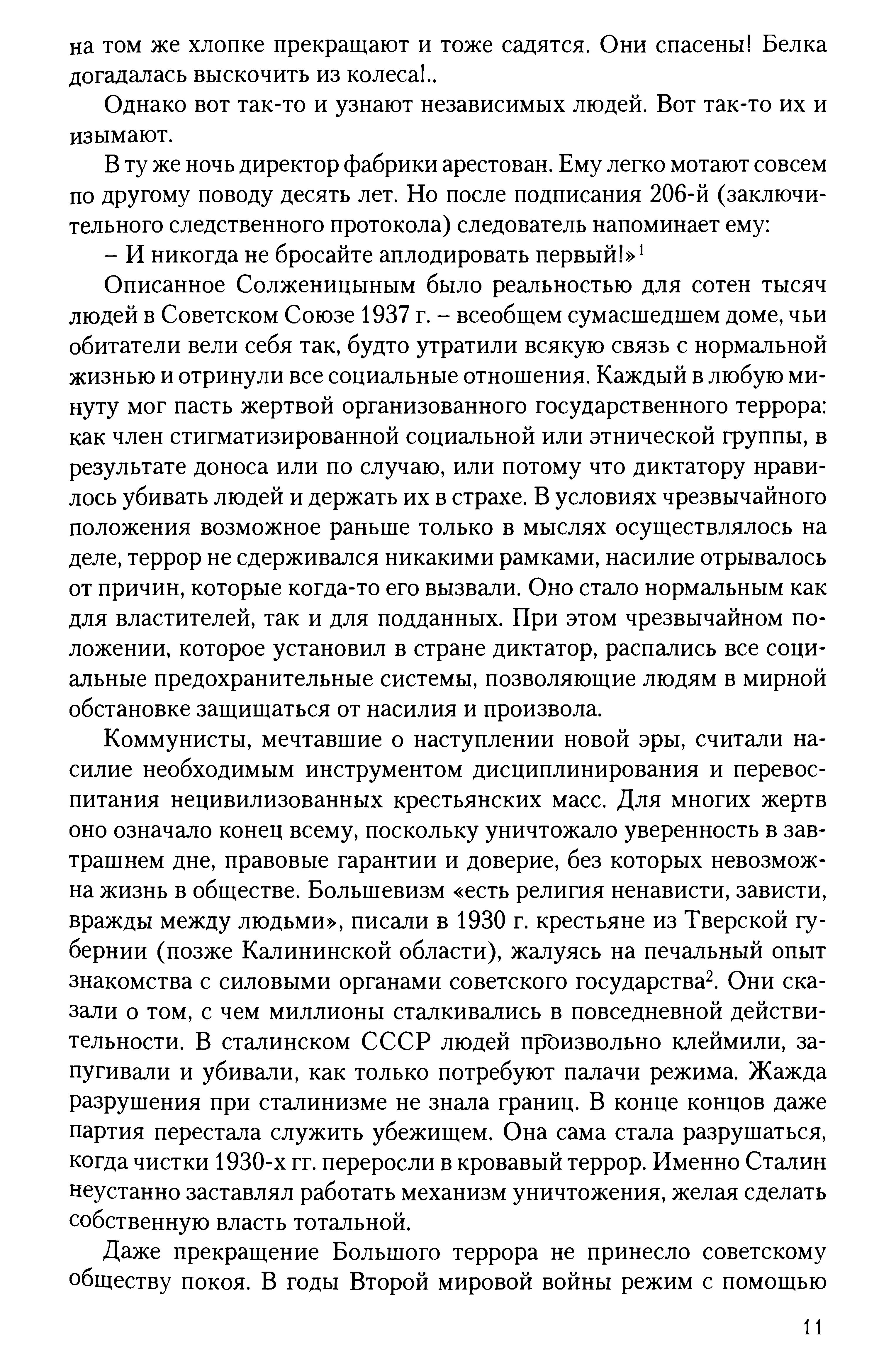 на том же хлопке прекращают и тоже садятся. Они спасены! Белка догадалась выскочить из колеса!..

Однако вот так-то и узнают независимых людей. Вот так-то их и изымают.

В ту же ночь директор фабрики арестован. Ему легко мотают совсем по другому поводу десять лет. Но после подписания 206-й (заключительного следственного протокола) следователь напоминает ему:

– И никогда не бросайте аплодировать первый!»$^1$

Описанное Солженицыным было реальностью для сотен тысяч людей в Советском Союзе 1937 г. – всеобщем сумасшедшем доме, чьи обитатели вели себя так, будто утратили всякую связь с нормальной жизнью и отринули все социальные отношения. Каждый в любую минуту мог пасть жертвой организованного государственного террора: как член стигматизированной социальной или этнической группы, в результате доноса или по случаю, или потому что диктатору нравилось убивать людей и держать их в страхе. В условиях чрезвычайного положения возможное раньше только в мыслях осуществлялось на деле, террор не сдерживался никакими рамками, насилие отрывалось от причин, которые когда-то его вызвали. Оно стало нормальным как для властителей, так и для подданных. При этом чрезвычайном положении, которое установил в стране диктатор, распались все социальные предохранительные системы, позволяющие людям в мирной обстановке защищаться от насилия и произвола.

Коммунисты, мечтавшие о наступлении новой эры, считали насилие необходимым инструментом дисциплинирования и перевоспитания нецивилизованных крестьянских масс. Для многих жертв оно означало конец всему, поскольку уничтожало уверенность в завтрашнем дне, правовые гарантии и доверие, без которых невозможна жизнь в обществе. Большевизм «есть религия ненависти, зависти, вражды между людьми», писали в 1930 г. крестьяне из Тверской губернии (позже Калининской области), жалуясь на печальный опыт знакомства с силовыми органами советского государства$^2$. Они сказали о том, с чем миллионы сталкивались в повседневной действительности. В сталинском СССР людей произвольно клеймили, запугивали и убивали, как только потребуют палачи режима. Жажда разрушения при сталинизме не знала границ. В конце концов даже партия перестала служить убежищем. Она сама стала разрушаться, когда чистки 1930-х гг. переросли в кровавый террор. Именно Сталин неустанно заставлял работать механизм уничтожения, желая сделать собственную власть тотальной.

Даже прекращение Большого террора не принесло советскому обществу покоя. В годы Второй мировой войны режим с помощью

11